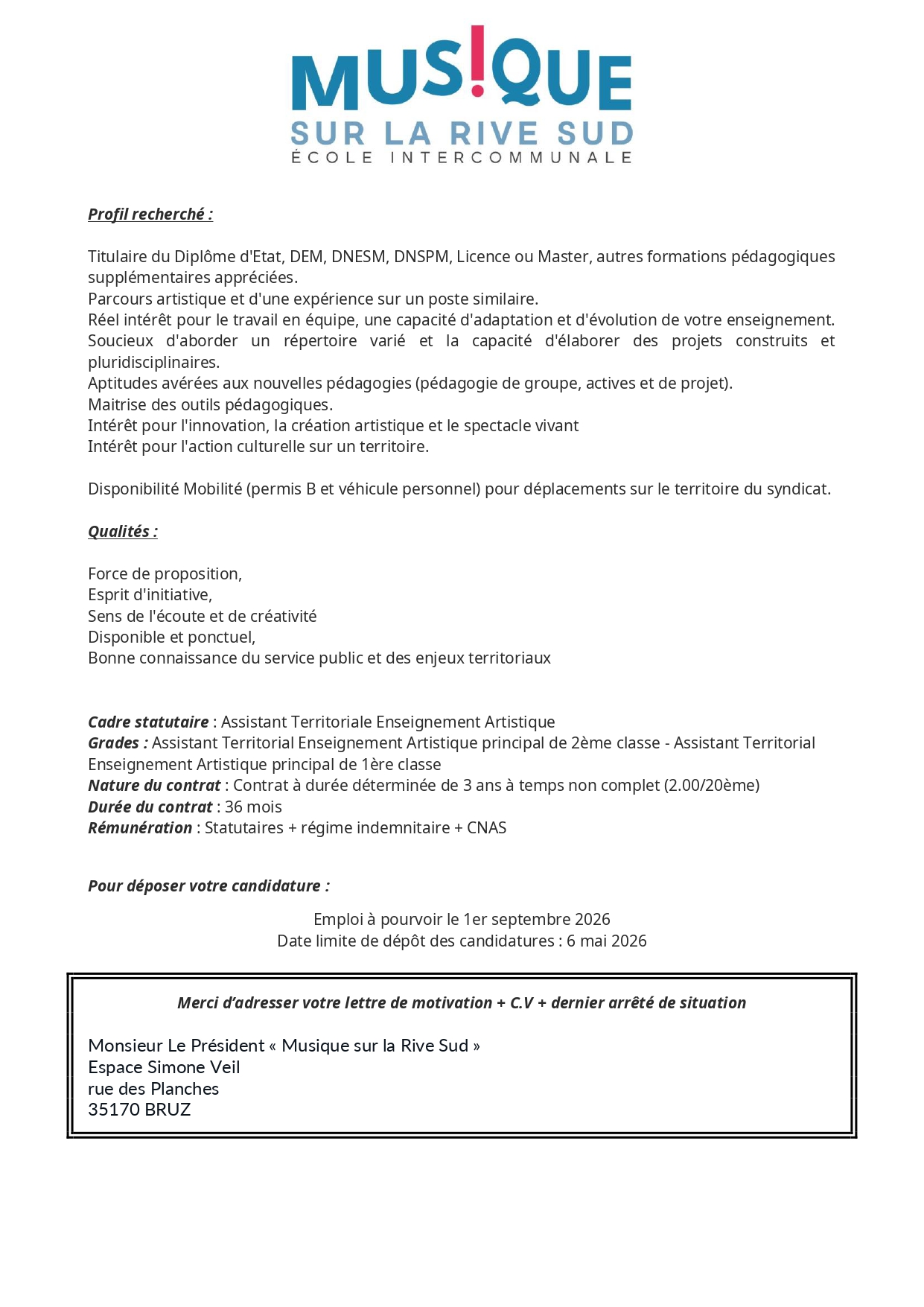 MUS!QUE
SUR LA RIVE SUD
ÉCOLE INTERCOMMUNALE

Profil recherché :

Titulaire du Diplôme d'Etat, DEM, DNESM, DNSPM, Licence ou Master, autres formations pédagogiques supplémentaires appréciées.
Parcours artistique et d'une expérience sur un poste similaire.
Réel intérêt pour le travail en équipe, une capacité d'adaptation et d'évolution de votre enseignement.
Soucieux d'aborder un répertoire varié et la capacité d'élaborer des projets construits et pluridisciplinaires.
Aptitudes avérées aux nouvelles pédagogies (pédagogie de groupe, actives et de projet).
Maitrise des outils pédagogiques.
Intérêt pour l'innovation, la création artistique et le spectacle vivant
Intérêt pour l'action culturelle sur un territoire.

Disponibilité Mobilité (permis B et véhicule personnel) pour déplacements sur le territoire du syndicat.

Qualités :

Force de proposition,
Esprit d'initiative,
Sens de l'écoute et de créativité
Disponible et ponctuel,
Bonne connaissance du service public et des enjeux territoriaux

Cadre statutaire : Assistant Territoriale Enseignement Artistique
Grades : Assistant Territorial Enseignement Artistique principal de 2ème classe - Assistant Territorial Enseignement Artistique principal de 1ère classe
Nature du contrat : Contrat à durée déterminée de 3 ans à temps non complet (2.00/20ème)
Durée du contrat : 36 mois
Rémunération : Statutaires + régime indemnitaire + CNAS

Pour déposer votre candidature :

Emploi à pourvoir le 1er septembre 2026
Date limite de dépôt des candidatures : 6 mai 2026

Merci d'adresser votre lettre de motivation + C.V + dernier arrêté de situation

Monsieur Le Président « Musique sur la Rive Sud »
Espace Simone Veil
rue des Planches
35170 BRUZ